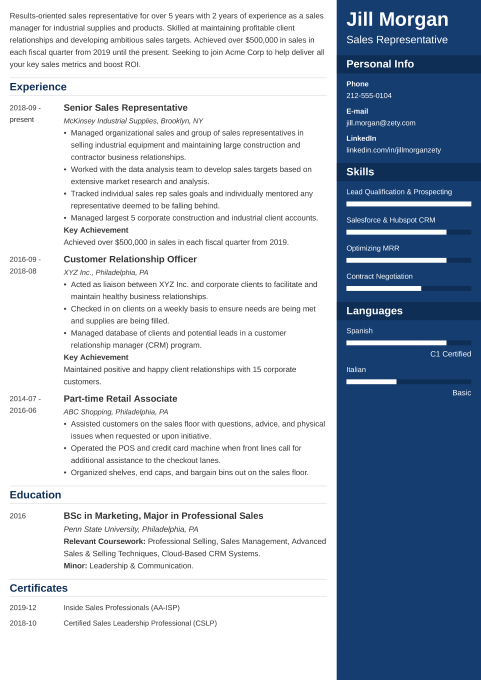 Results-oriented sales representative for over 5 years with 2 years of experience as a sales manager for industrial supplies and products. Skilled at maintaining profitable client relationships and developing ambitious sales targets. Achieved over $500,000 in sales in each fiscal quarter from 2019 until the present. Seeking to join Acme Corp to help deliver all your key sales metrics and boost ROI.

Experience

2018-09 - present
Senior Sales Representative
McKinsey Industrial Supplies, Brooklyn, NY
• Managed organizational sales and group of sales representatives in selling industrial equipment and maintaining large construction and contractor business relationships.
• Worked with the data analysis team to develop sales targets based on extensive market research and analysis.
• Tracked individual sales rep sales goals and individually mentored any representative deemed to be falling behind.
• Managed largest 5 corporate construction and industrial client accounts.
Key Achievement
Achieved over $500,000 in sales in each fiscal quarter from 2019.

2016-09 - 2018-08
Customer Relationship Officer
XYZ Inc., Philadelphia, PA
• Acted as liaison between XYZ Inc. and corporate clients to facilitate and maintain healthy business relationships.
• Checked in on clients on a weekly basis to ensure needs are being met and supplies are being filled.
• Managed database of clients and potential leads in a customer relationship manager (CRM) program.
Key Achievement
Maintained positive and happy client relationships with 15 corporate customers.

2014-07 - 2016-06
Part-time Retail Associate
ABC Shopping, Philadelphia, PA
• Assisted customers on the sales floor with questions, advice, and physical issues when requested or upon initiative.
• Operated the POS and credit card machine when front lines call for additional assistance to the checkout lanes.
• Organized shelves, end caps, and bargain bins out on the sales floor.

Education

2016
BSc in Marketing, Major in Professional Sales
Penn State University, Philadelphia, PA
Relevant Coursework: Professional Selling, Sales Management, Advanced Sales & Selling Techniques, Cloud-Based CRM Systems.
Minor: Leadership & Communication.

Certificates

2019-12 Inside Sales Professionals (AA-ISP)
2018-10 Certified Sales Leadership Professional (CSLP)

Jill Morgan
Sales Representative

Personal Info

Phone
212-555-0104

E-mail
jill.morgan@zety.com

LinkedIn
linkedin.com/in/jillmorganzety

Skills

Lead Qualification & Prospecting

Salesforce & Hubspot CRM

Optimizing MRR

Contract Negotiation

Languages

Spanish
C1 Certified

Italian
Basic